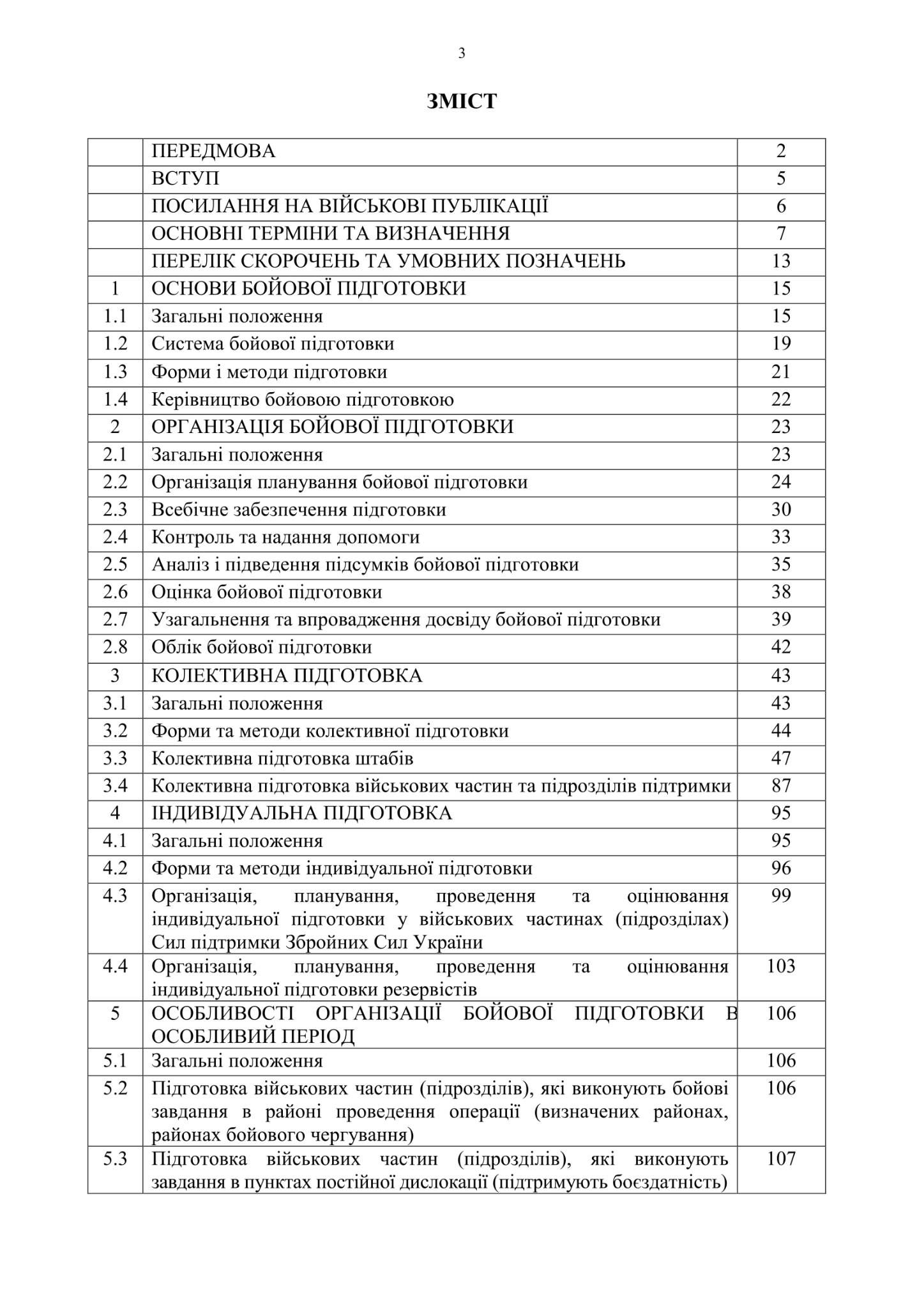 3

ЗМІСТ

| | | |
|---|---|---|
| | ПЕРЕДМОВА | 2 |
| | ВСТУП | 5 |
| | ПОСИЛАННЯ НА ВІЙСЬКОВІ ПУБЛІКАЦІЇ | 6 |
| | ОСНОВНІ ТЕРМІНИ ТА ВИЗНАЧЕННЯ | 7 |
| | ПЕРЕЛІК СКОРОЧЕНЬ ТА УМОВНИХ ПОЗНАЧЕНЬ | 13 |
| 1 | ОСНОВИ БОЙОВОЇ ПІДГОТОВКИ | 15 |
| 1.1 | Загальні положення | 15 |
| 1.2 | Система бойової підготовки | 19 |
| 1.3 | Форми і методи підготовки | 21 |
| 1.4 | Керівництво бойовою підготовкою | 22 |
| 2 | ОРГАНІЗАЦІЯ БОЙОВОЇ ПІДГОТОВКИ | 23 |
| 2.1 | Загальні положення | 23 |
| 2.2 | Організація планування бойової підготовки | 24 |
| 2.3 | Всебічне забезпечення підготовки | 30 |
| 2.4 | Контроль та надання допомоги | 33 |
| 2.5 | Аналіз і підведення підсумків бойової підготовки | 35 |
| 2.6 | Оцінка бойової підготовки | 38 |
| 2.7 | Узагальнення та впровадження досвіду бойової підготовки | 39 |
| 2.8 | Облік бойової підготовки | 42 |
| 3 | КОЛЕКТИВНА ПІДГОТОВКА | 43 |
| 3.1 | Загальні положення | 43 |
| 3.2 | Форми та методи колективної підготовки | 44 |
| 3.3 | Колективна підготовка штабів | 47 |
| 3.4 | Колективна підготовка військових частин та підрозділів підтримки | 87 |
| 4 | ІНДИВІДУАЛЬНА ПІДГОТОВКА | 95 |
| 4.1 | Загальні положення | 95 |
| 4.2 | Форми та методи індивідуальної підготовки | 96 |
| 4.3 | Організація, планування, проведення та оцінювання індивідуальної підготовки у військових частинах (підрозділах) Сил підтримки Збройних Сил України | 99 |
| 4.4 | Організація, планування, проведення та оцінювання індивідуальної підготовки резервістів | 103 |
| 5 | ОСОБЛИВОСТІ ОРГАНІЗАЦІЇ БОЙОВОЇ ПІДГОТОВКИ В ОСОБЛИВИЙ ПЕРІОД | 106 |
| 5.1 | Загальні положення | 106 |
| 5.2 | Підготовка військових частин (підрозділів), які виконують бойові завдання в районі проведення операції (визначених районах, районах бойового чергування) | 106 |
| 5.3 | Підготовка військових частин (підрозділів), які виконують завдання в пунктах постійної дислокації (підтримують боєздатність) | 107 |